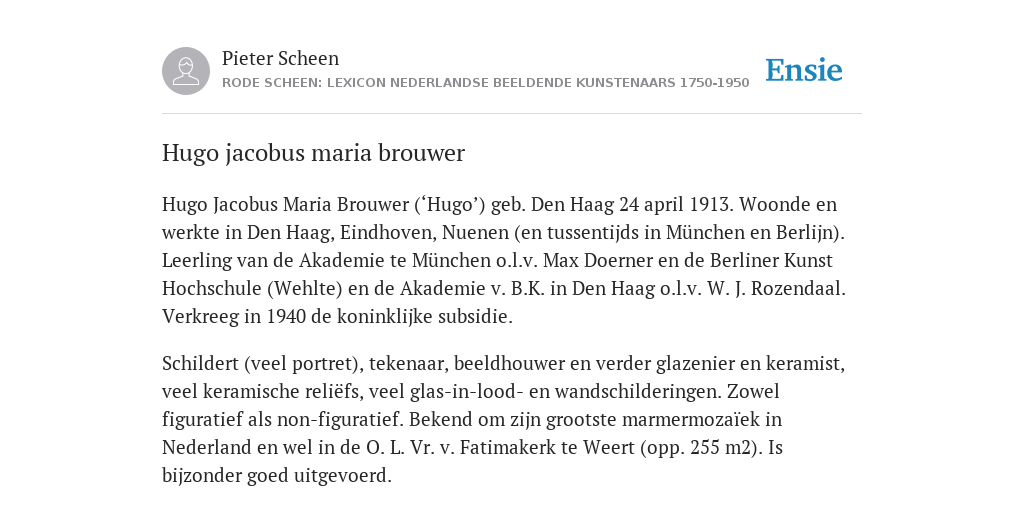 Pieter Scheen
RODE SCHEEN: LEXICON NEDERLANDSE BEELDENDE KUNSTENAARS 1750-1950

Ensie

Hugo jacobus maria brouwer

Hugo Jacobus Maria Brouwer (‘Hugo’) geb. Den Haag 24 april 1913. Woonde en werkte in Den Haag, Eindhoven, Nuenen (en tussentijds in München en Berlijn). Leerling van de Akademie te München o.l.v. Max Doerner en de Berliner Kunst Hochschule (Wehlte) en de Akademie v. B.K. in Den Haag o.l.v. W. J. Rozendaal. Verkreeg in 1940 de koninklijke subsidie.

Schildert (veel portret), tekenaar, beeldhouwer en verder glazenier en keramist, veel keramische reliëfs, veel glas-in-lood- en wandschilderingen. Zowel figuratief als non-figuratief. Bekend om zijn grootste marmermozaïek in Nederland en wel in de O. L. Vr. v. Fatimakerk te Weert (opp. 255 m2). Is bijzonder goed uitgevoerd.